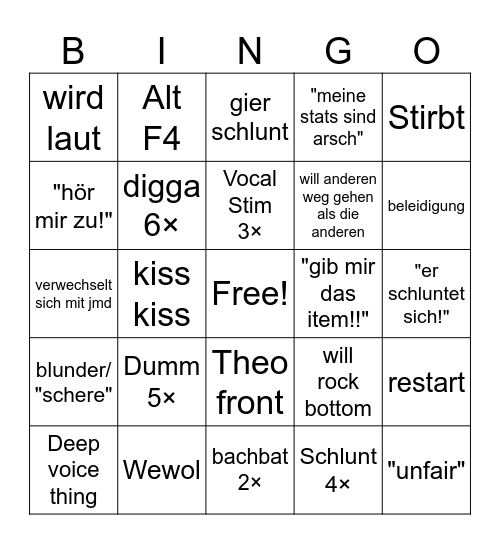 | B | I | N | G | O |
|---|---|---|---|---|
| wird laut | Alt F4 | gier schlunt | "meine stats sind arsch" | Stirbt |
| "hör mir zu!" | digga 6× | Vocal Stim 3× | will anderen weg gehen als die anderen | beleidigung |
| verwechselt sich mit jmd | kiss kiss | Free! | "gib mir das item!!" | "er schluntet sich!" |
| blunder/ "schere" | Dumm 5× | Theo front | will rock bottom | restart |
| Deep voice thing | Wewol | bachbat 2× | Schlunt 4× | "unfair" |